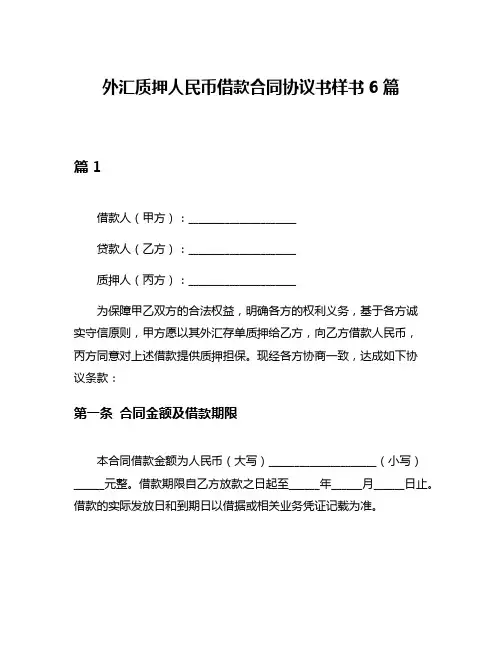 外汇质押人民币借款合同协议书样书 6 篇

篇 1

借款人（甲方）：__________________

贷款人（乙方）：__________________

质押人（丙方）：__________________

为保障甲乙双方的合法权益，明确各方的权利义务，基于各方诚实守信原则，甲方愿以其外汇存单质押给乙方，向乙方借款人民币，丙方同意对上述借款提供质押担保。现经各方协商一致，达成如下协议条款：

第一条 合同金额及借款期限

本合同借款金额为人民币（大写）__________________（小写）_____元整。借款期限自乙方放款之日起至_____年_____月_____日止。借款的实际发放日和到期日以借据或相关业务凭证记载为准。